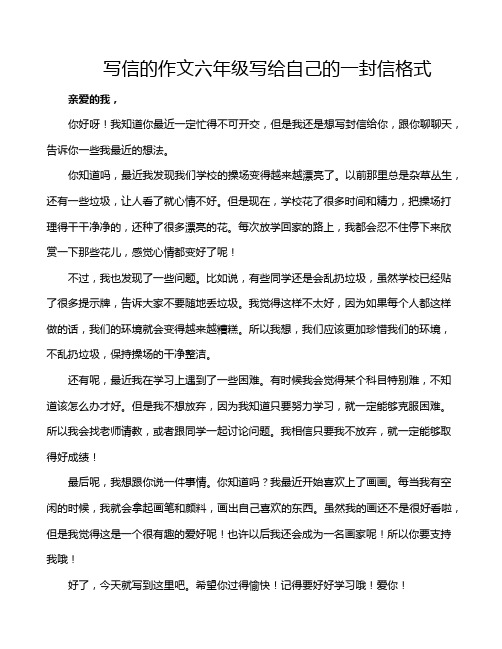 写信的作文六年级写给自己的一封信格式

亲爱的我，

你好呀！我知道你最近一定忙得不可开交，但是我还是想写封信给你，跟你聊聊天，告诉你一些我最近的想法。

你知道吗，最近我发现我们学校的操场变得越来越漂亮了。以前那里总是杂草丛生，还有一些垃圾，让人看了就心情不好。但是现在，学校花了很多时间和精力，把操场打理得干干净净的，还种了很多漂亮的花。每次放学回家的路上，我都会忍不住停下来欣赏一下那些花儿，感觉心情都变好了呢！

不过，我也发现了一些问题。比如说，有些同学还是会乱扔垃圾，虽然学校已经贴了很多提示牌，告诉大家不要随地丢垃圾。我觉得这样不太好，因为如果每个人都这样做的话，我们的环境就会变得越来越糟糕。所以我想，我们应该更加珍惜我们的环境，不乱扔垃圾，保持操场的干净整洁。

还有呢，最近我在学习上遇到了一些困难。有时候我会觉得某个科目特别难，不知道该怎么办才好。但是我不想放弃，因为我知道只要努力学习，就一定能够克服困难。所以我会找老师请教，或者跟同学一起讨论问题。我相信只要我不放弃，就一定能够取得好成绩！

最后呢，我想跟你说一件事情。你知道吗？我最近开始喜欢上了画画。每当我有空闲的时候，我就会拿起画笔和颜料，画出自己喜欢的东西。虽然我的画还不是很好看啦，但是我觉得这是一个很有趣的爱好呢！也许以后我还会成为一名画家呢！所以你要支持我哦！

好了，今天就写到这里吧。希望你过得愉快！记得要好好学习哦！爱你！